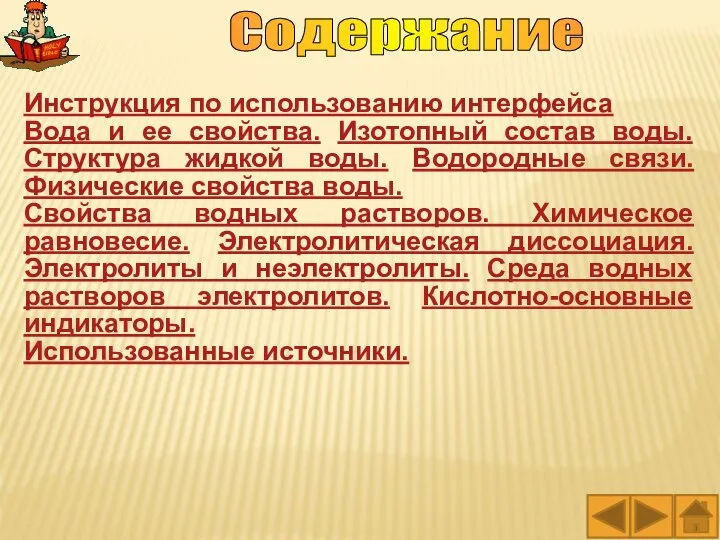 Содержание

Инструкция по использованию интерфейса
Вода и ее свойства. Изотопный состав воды. Структура жидкой воды. Водородные связи. Физические свойства воды.
Свойства водных растворов. Химическое равновесие. Электролитическая диссоциация. Электролиты и неэлектролиты. Среда водных растворов электролитов. Кислотно-основные индикаторы.
Использованные источники.